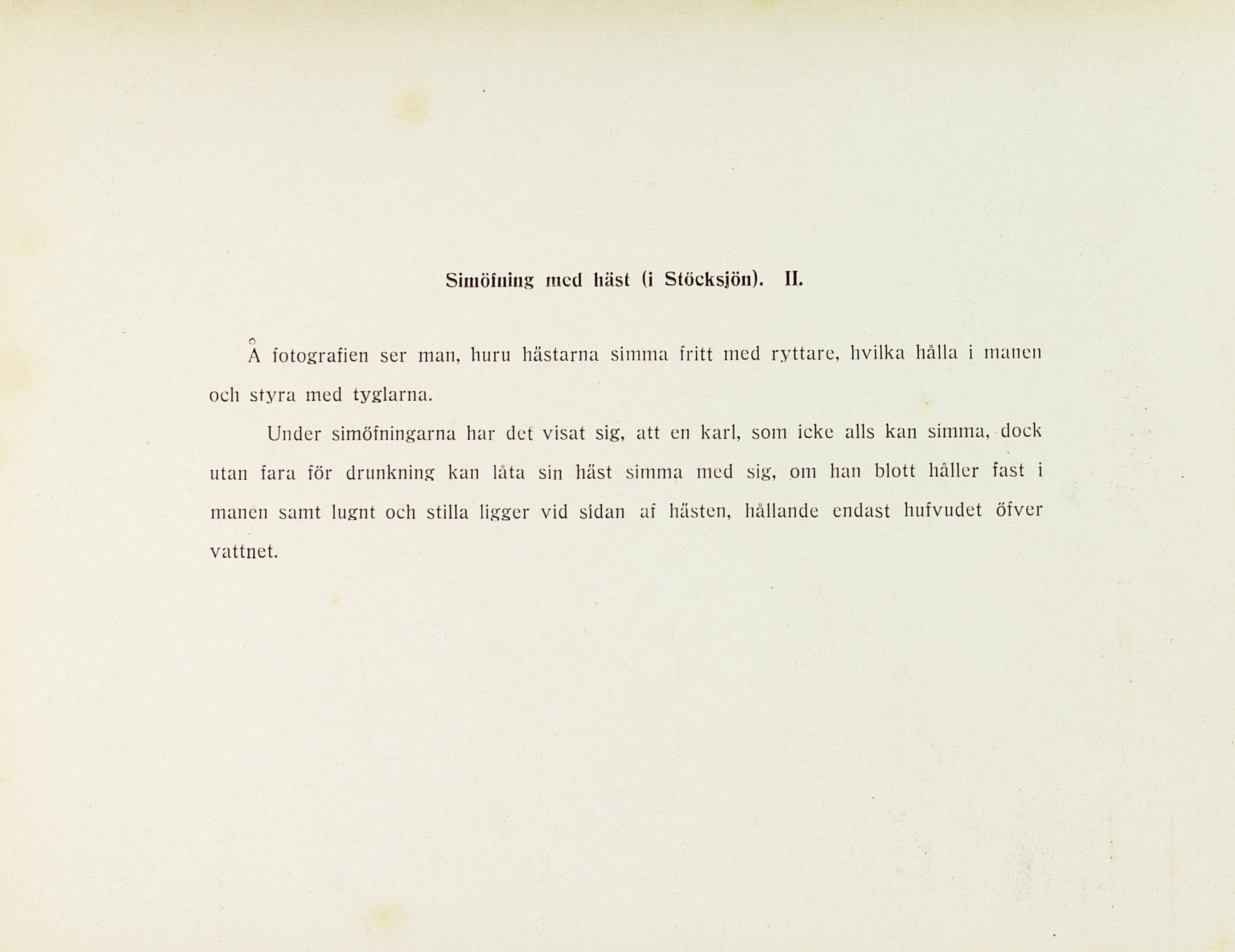 Simöfning med häst (i Stöcksjön). II.

Å fotografien ser man, huru hästarna simma fritt med ryttare, hvilka hålla i manen och styra med tyglarna.

Under simöfningarna har det visat sig, att en karl, som icke alls kan simma, dock utan fara för drunkning kan låta sin häst simma med sig, om han blott håller fast i manen samt lugnt och stilla ligger vid sidan af hästen, hållande endast hufvudet öfver vattnet.